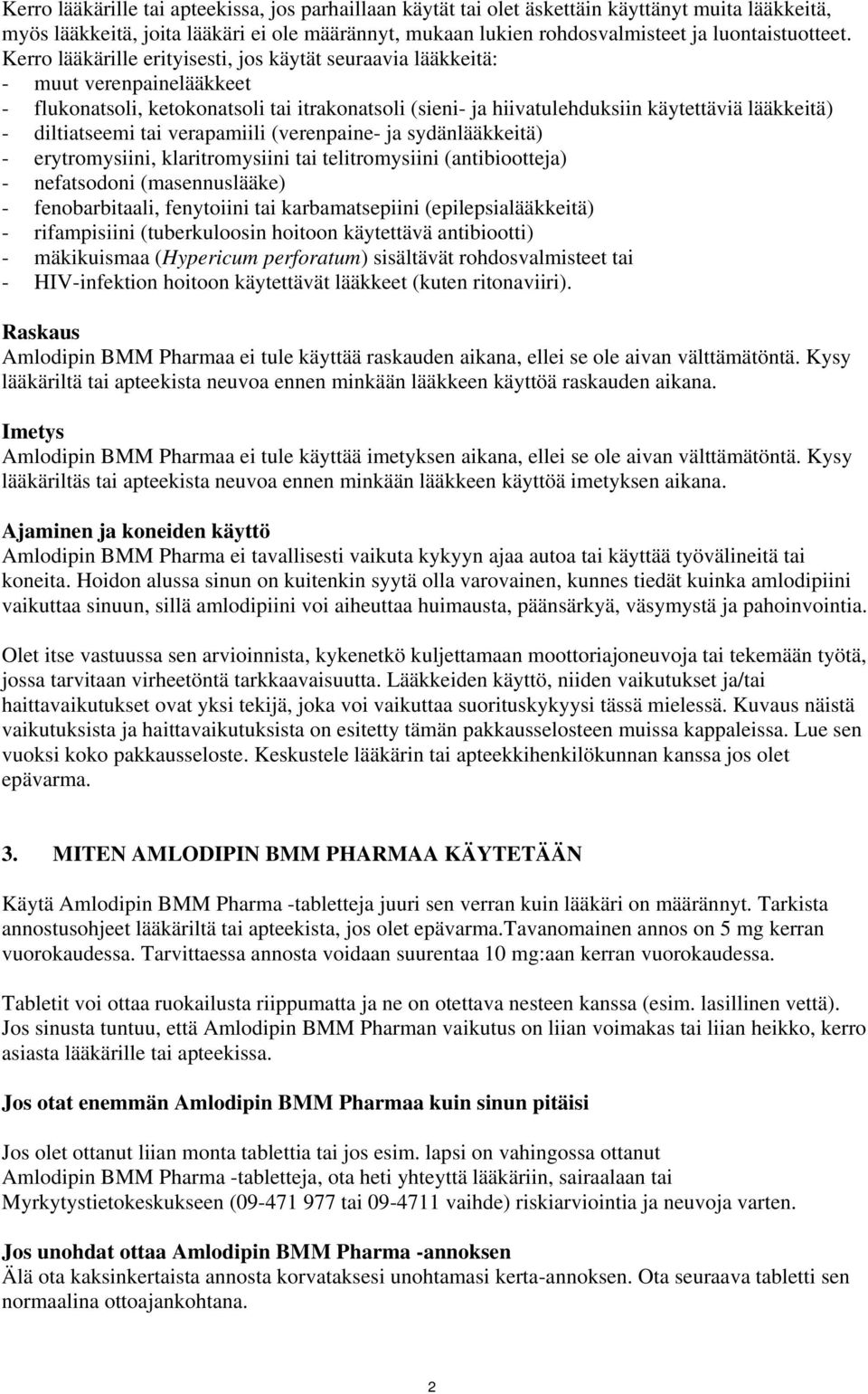 Kerro lääkärille tai apteekissa, jos parhaillaan käytät tai olet äskettäin käyttänyt muita lääkkeitä, myös lääkkeitä, joita lääkäri ei ole määrännyt, mukaan lukien rohdosvalmisteet ja luontaistuotteet. Kerro lääkärille erityisesti, jos käytät seuraavia lääkkeitä:
- muut verenpainelääkkeet
- flukonatsoli, ketokonatsoli tai itrakonatsoli (sieni- ja hiivatulehduksiin käytettäviä lääkkeitä)
- diltiatseemi tai verapamiili (verenpaine- ja sydänlääkkeitä)
- erytromysiini, klaritromysiini tai telitromysiini (antibiootteja)
- nefatsodoni (masennuslääke)
- fenobarbitaali, fenytoiini tai karbamatsepiini (epilepsialääkkeitä)
- rifampisiini (tuberkuloosin hoitoon käytettävä antibiootti)
- mäkikuismaa (Hypericum perforatum) sisältävät rohdosvalmisteet tai
- HIV-infektion hoitoon käytettävät lääkkeet (kuten ritonaviiri).

Raskaus
Amlodipin BMM Pharmaa ei tule käyttää raskauden aikana, ellei se ole aivan välttämätöntä. Kysy lääkäriltä tai apteekista neuvoa ennen minkään lääkkeen käyttöä raskauden aikana.

Imetys
Amlodipin BMM Pharmaa ei tule käyttää imetyksen aikana, ellei se ole aivan välttämätöntä. Kysy lääkäriltäs tai apteekista neuvoa ennen minkään lääkkeen käyttöä imetyksen aikana.

Ajaminen ja koneiden käyttö
Amlodipin BMM Pharma ei tavallisesti vaikuta kykyyn ajaa autoa tai käyttää työvälineitä tai koneita. Hoidon alussa sinun on kuitenkin syytä olla varovainen, kunnes tiedät kuinka amlodipiini vaikuttaa sinuun, sillä amlodipiini voi aiheuttaa huimausta, päänsärkyä, väsymystä ja pahoinvointia.

Olet itse vastuussa sen arvioinnista, kykenetkö kuljettamaan moottoriajoneuvoja tai tekemään työtä, jossa tarvitaan virheetöntä tarkkaavaisuutta. Lääkkeiden käyttö, niiden vaikutukset ja/tai haittavaikutukset ovat yksi tekijä, joka voi vaikuttaa suorituskykyysi tässä mielessä. Kuvaus näistä vaikutuksista ja haittavaikutuksista on esitetty tämän pakkausselosteen muissa kappaleissa. Lue sen vuoksi koko pakkausseloste. Keskustele lääkärin tai apteekkihenkilökunnan kanssa jos olet epävarma.

3. MITEN AMLODIPIN BMM PHARMAA KÄYTETÄÄN

Käytä Amlodipin BMM Pharma -tabletteja juuri sen verran kuin lääkäri on määrännyt. Tarkista annostusohjeet lääkäriltä tai apteekista, jos olet epävarma.Tavanomainen annos on 5 mg kerran vuorokaudessa. Tarvittaessa annosta voidaan suurentaa 10 mg:aan kerran vuorokaudessa.

Tabletit voi ottaa ruokailusta riippumatta ja ne on otettava nesteen kanssa (esim. lasillinen vettä). Jos sinusta tuntuu, että Amlodipin BMM Pharman vaikutus on liian voimakas tai liian heikko, kerro asiasta lääkärille tai apteekissa.

Jos otat enemmän Amlodipin BMM Pharmaa kuin sinun pitäisi

Jos olet ottanut liian monta tablettia tai jos esim. lapsi on vahingossa ottanut Amlodipin BMM Pharma -tabletteja, ota heti yhteyttä lääkäriin, sairaalaan tai Myrkytystietokeskukseen (09-471 977 tai 09-4711 vaihde) riskiarviointia ja neuvoja varten.

Jos unohdat ottaa Amlodipin BMM Pharma -annoksen
Älä ota kaksinkertaista annosta korvataksesi unohtamasi kerta-annoksen. Ota seuraava tabletti sen normaalina ottoajankohtana.

2